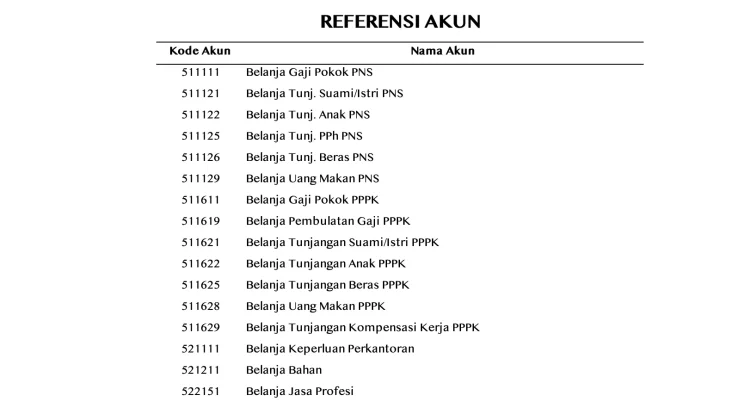 REFERENSI AKUN

| Kode Akun | Nama Akun |
|---|---|
| 511111 | Belanja Gaji Pokok PNS |
| 511121 | Belanja Tunj. Suami/Istri PNS |
| 511122 | Belanja Tunj. Anak PNS |
| 511125 | Belanja Tunj. PPh PNS |
| 511126 | Belanja Tunj. Beras PNS |
| 511129 | Belanja Uang Makan PNS |
| 511611 | Belanja Gaji Pokok PPPK |
| 511619 | Belanja Pembulatan Gaji PPPK |
| 511621 | Belanja Tunjangan Suami/Istri PPPK |
| 511622 | Belanja Tunjangan Anak PPPK |
| 511625 | Belanja Tunjangan Beras PPPK |
| 511628 | Belanja Uang Makan PPPK |
| 511629 | Belanja Tunjangan Kompensasi Kerja PPPK |
| 521111 | Belanja Keperluan Perkantoran |
| 521211 | Belanja Bahan |
| 522151 | Belanja Jasa Profesi |